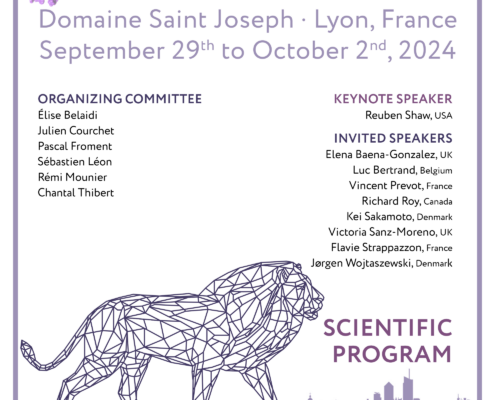 Domaine Saint Joseph · Lyon, France
September 29$^{th}$ to October 2$^{nd}$, 2024

ORGANIZING COMMITTEE
Élise Belaidi
Julien Courchet
Pascal Froment
Sébastien Léon
Rémi Mounier
Chantal Thibert

KEYNOTE SPEAKER
Reuben Shaw, USA

INVITED SPEAKERS
Elena Baena-Gonzalez, UK
Luc Bertrand, Belgium
Vincent Prevot, France
Richard Roy, Canada
Kei Sakamoto, Denmark
Victoria Sanz-Moreno, UK
Flavie Strappazzon, France
Jørgen Wojtaszewski, Denmark

SCIENTIFIC PROGRAM